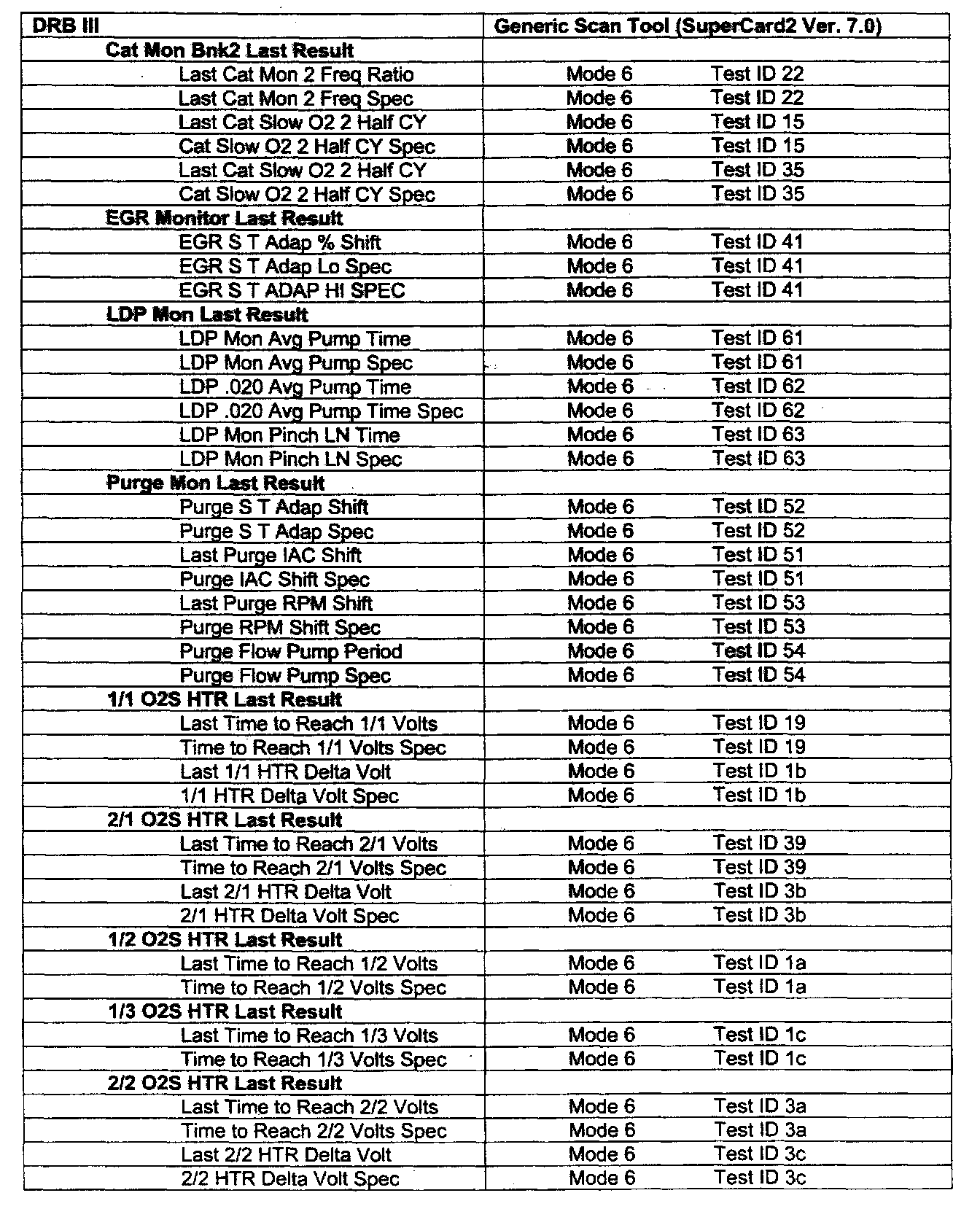 | DRB III | Generic Scan Tool (SuperCard2 Ver. 7.0) |
|---|---|
| Cat Mon Bnk2 Last Result | |
| Last Cat Mon 2 Freq Ratio | Mode 6 Test ID 22 |
| Last Cat Mon 2 Freq Spec | Mode 6 Test ID 22 |
| Last Cat Slow O2 2 Half CY | Mode 6 Test ID 15 |
| Cat Slow O2 2 Half CY Spec | Mode 6 Test ID 15 |
| Last Cat Slow O2 2 Half CY | Mode 6 Test ID 35 |
| Cat Slow O2 2 Half CY Spec | Mode 6 Test ID 35 |
| EGR Monitor Last Result | |
| EGR S T Adap % Shift | Mode 6 Test ID 41 |
| EGR S T Adap Lo Spec | Mode 6 Test ID 41 |
| EGR S T ADAP HI SPEC | Mode 6 Test ID 41 |
| LDP Mon Last Result | |
| LDP Mon Avg Pump Time | Mode 6 Test ID 61 |
| LDP Mon Avg Pump Spec | Mode 6 Test ID 61 |
| LDP .020 Avg Pump Time | Mode 6 Test ID 62 |
| LDP .020 Avg Pump Time Spec | Mode 6 Test ID 62 |
| LDP Mon Pinch LN Time | Mode 6 Test ID 63 |
| LDP Mon Pinch LN Spec | Mode 6 Test ID 63 |
| Purge Mon Last Result | |
| Purge S T Adap Shift | Mode 6 Test ID 52 |
| Purge S T Adap Spec | Mode 6 Test ID 52 |
| Last Purge IAC Shift | Mode 6 Test ID 51 |
| Purge IAC Shift Spec | Mode 6 Test ID 51 |
| Last Purge RPM Shift | Mode 6 Test ID 53 |
| Purge RPM Shift Spec | Mode 6 Test ID 53 |
| Purge Flow Pump Period | Mode 6 Test ID 54 |
| Purge Flow Pump Spec | Mode 6 Test ID 54 |
| 1/1 O2S HTR Last Result | |
| Last Time to Reach 1/1 Volts | Mode 6 Test ID 19 |
| Time to Reach 1/1 Volts Spec | Mode 6 Test ID 19 |
| Last 1/1 HTR Delta Volt | Mode 6 Test ID 1b |
| 1/1 HTR Delta Volt Spec | Mode 6 Test ID 1b |
| 2/1 O2S HTR Last Result | |
| Last Time to Reach 2/1 Volts | Mode 6 Test ID 39 |
| Time to Reach 2/1 Volts Spec | Mode 6 Test ID 39 |
| Last 2/1 HTR Delta Volt | Mode 6 Test ID 3b |
| 2/1 HTR Delta Volt Spec | Mode 6 Test ID 3b |
| 1/2 O2S HTR Last Result | |
| Last Time to Reach 1/2 Volts | Mode 6 Test ID 1a |
| Time to Reach 1/2 Volts Spec | Mode 6 Test ID 1a |
| 1/3 O2S HTR Last Result | |
| Last Time to Reach 1/3 Volts | Mode 6 Test ID 1c |
| Time to Reach 1/3 Volts Spec | Mode 6 Test ID 1c |
| 2/2 O2S HTR Last Result | |
| Last Time to Reach 2/2 Volts | Mode 6 Test ID 3a |
| Time to Reach 2/2 Volts Spec | Mode 6 Test ID 3a |
| Last 2/2 HTR Delta Volt | Mode 6 Test ID 3c |
| 2/2 HTR Delta Volt Spec | Mode 6 Test ID 3c |